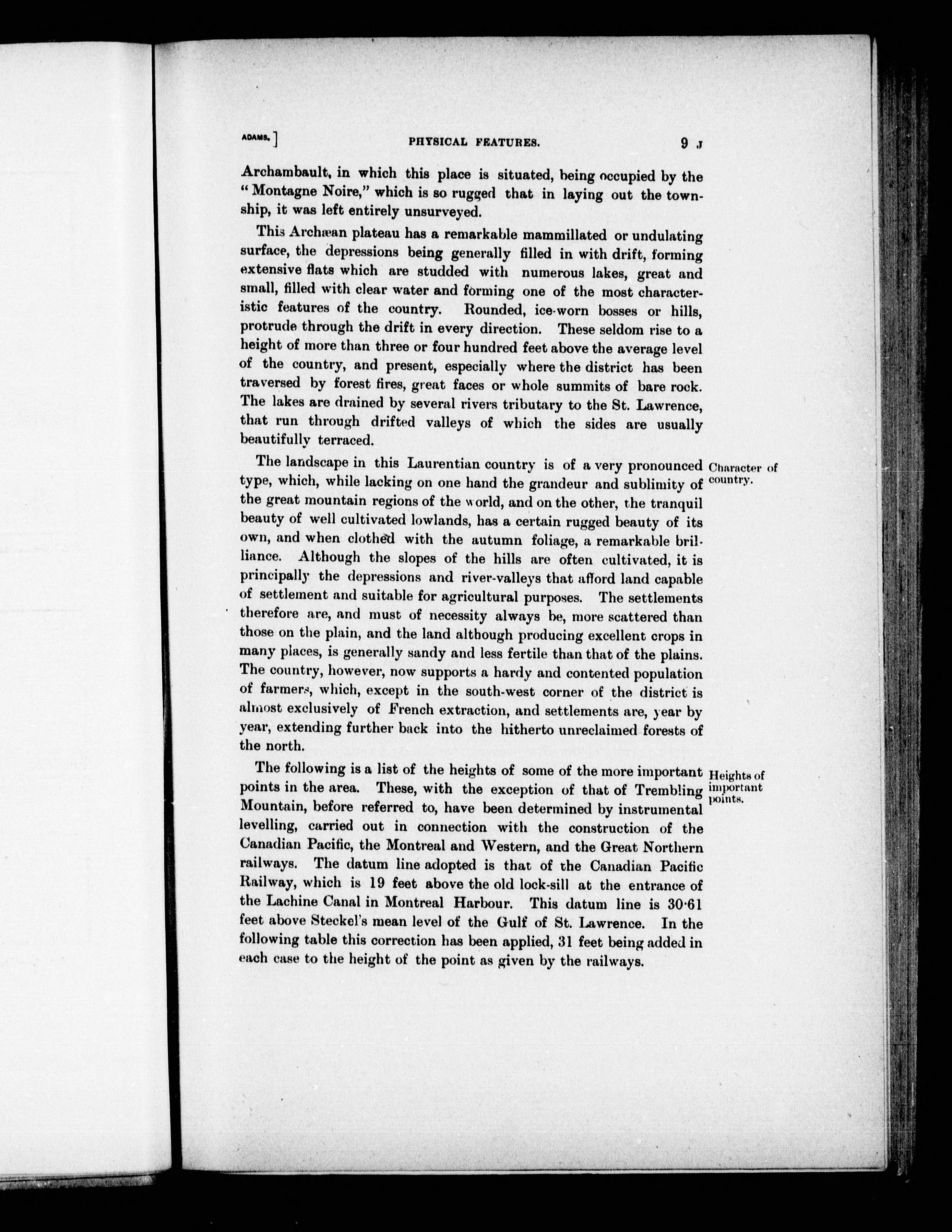 ADAMS.] PHYSICAL FEATURES. 9 J

Archambault, in which this place is situated, being occupied by the "Montagne Noire," which is so rugged that in laying out the township, it was left entirely unsurveyed.

This Archæan plateau has a remarkable mammillated or undulating surface, the depressions being generally filled in with drift, forming extensive flats which are studded with numerous lakes, great and small, filled with clear water and forming one of the most characteristic features of the country. Rounded, ice-worn bosses or hills, protrude through the drift in every direction. These seldom rise to a height of more than three or four hundred feet above the average level of the country, and present, especially where the district has been traversed by forest fires, great faces or whole summits of bare rock. The lakes are drained by several rivers tributary to the St. Lawrence, that run through drifted valleys of which the sides are usually beautifully terraced.

Character of country.

The landscape in this Laurentian country is of a very pronounced type, which, while lacking on one hand the grandeur and sublimity of the great mountain regions of the world, and on the other, the tranquil beauty of well cultivated lowlands, has a certain rugged beauty of its own, and when clothed with the autumn foliage, a remarkable brilliance. Although the slopes of the hills are often cultivated, it is principally the depressions and river-valleys that afford land capable of settlement and suitable for agricultural purposes. The settlements therefore are, and must of necessity always be, more scattered than those on the plain, and the land although producing excellent crops in many places, is generally sandy and less fertile than that of the plains. The country, however, now supports a hardy and contented population of farmers, which, except in the south-west corner of the district is almost exclusively of French extraction, and settlements are, year by year, extending further back into the hitherto unreclaimed forests of the north.

Heights of important points.

The following is a list of the heights of some of the more important points in the area. These, with the exception of that of Trembling Mountain, before referred to, have been determined by instrumental levelling, carried out in connection with the construction of the Canadian Pacific, the Montreal and Western, and the Great Northern railways. The datum line adopted is that of the Canadian Pacific Railway, which is 19 feet above the old lock-sill at the entrance of the Lachine Canal in Montreal Harbour. This datum line is 30·61 feet above Steckel's mean level of the Gulf of St. Lawrence. In the following table this correction has been applied, 31 feet being added in each case to the height of the point as given by the railways.